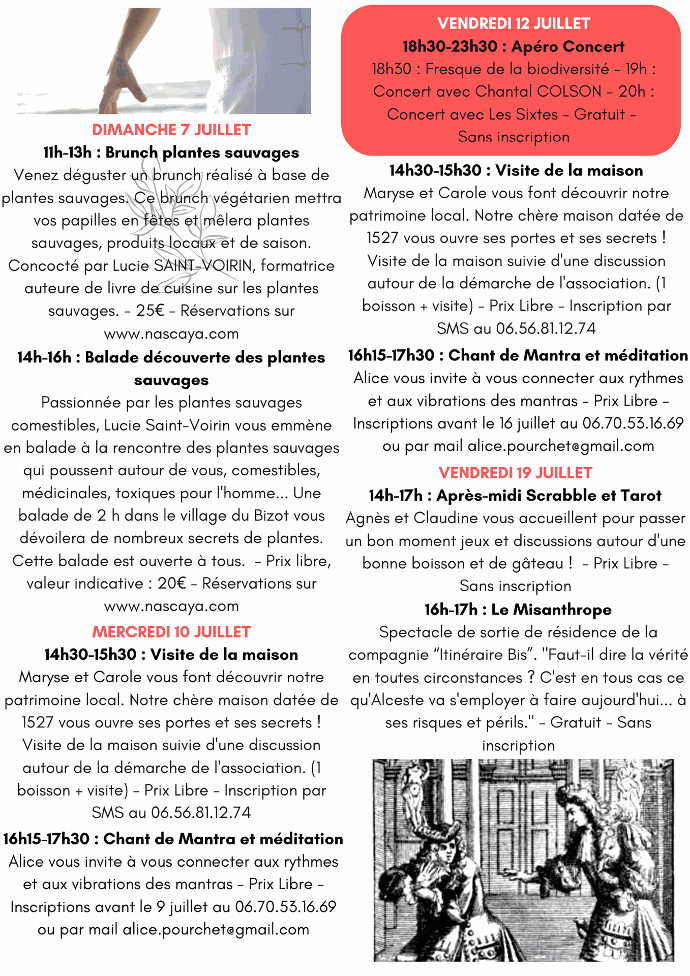 DIMANCHE 7 JUILLET

11h-13h : Brunch plantes sauvages

Venez déguster un brunch réalisé à base de plantes sauvages. Ce brunch végétarien mettra vos papilles en fêtes et mêlera plantes sauvages, produits locaux et de saison. Concocté par Lucie SAINT-VOIRIN, formatrice auteure de livre de cuisine sur les plantes sauvages. - 25€ - Réservations sur www.nascaya.com

14h-16h : Balade découverte des plantes sauvages

Passionnée par les plantes sauvages comestibles, Lucie Saint-Voirin vous emmène en balade à la rencontre des plantes sauvages qui poussent autour de vous, comestibles, médicinales, toxiques pour l'homme... Une balade de 2 h dans le village du Bizot vous dévoilera de nombreux secrets de plantes. Cette balade est ouverte à tous. - Prix libre, valeur indicative : 20€ - Réservations sur www.nascaya.com

MERCREDI 10 JUILLET

14h30-15h30 : Visite de la maison

Maryse et Carole vous font découvrir notre patrimoine local. Notre chère maison datée de 1527 vous ouvre ses portes et ses secrets ! Visite de la maison suivie d'une discussion autour de la démarche de l'association. (1 boisson + visite) - Prix Libre - Inscription par SMS au 06.56.81.12.74

16h15-17h30 : Chant de Mantra et méditation

Alice vous invite à vous connecter aux rythmes et aux vibrations des mantras - Prix Libre - Inscriptions avant le 9 juillet au 06.70.53.16.69 ou par mail alice.pourchet@gmail.com

VENDREDI 12 JUILLET

18h30-23h30 : Apéro Concert

18h30 : Fresque de la biodiversité - 19h : Concert avec Chantal COLSON - 20h : Concert avec Les Sixtes - Gratuit - Sans inscription

14h30-15h30 : Visite de la maison

Maryse et Carole vous font découvrir notre patrimoine local. Notre chère maison datée de 1527 vous ouvre ses portes et ses secrets ! Visite de la maison suivie d'une discussion autour de la démarche de l'association. (1 boisson + visite) - Prix Libre - Inscription par SMS au 06.56.81.12.74

16h15-17h30 : Chant de Mantra et méditation

Alice vous invite à vous connecter aux rythmes et aux vibrations des mantras - Prix Libre - Inscriptions avant le 16 juillet au 06.70.53.16.69 ou par mail alice.pourchet@gmail.com

VENDREDI 19 JUILLET

14h-17h : Après-midi Scrabble et Tarot

Agnès et Claudine vous accueillent pour passer un bon moment jeux et discussions autour d'une bonne boisson et de gâteau ! - Prix Libre - Sans inscription

16h-17h : Le Misanthrope

Spectacle de sortie de résidence de la compagnie "Itinéraire Bis". "Faut-il dire la vérité en toutes circonstances ? C'est en tous cas ce qu'Alceste va s'employer à faire aujourd'hui... à ses risques et périls." - Gratuit - Sans inscription